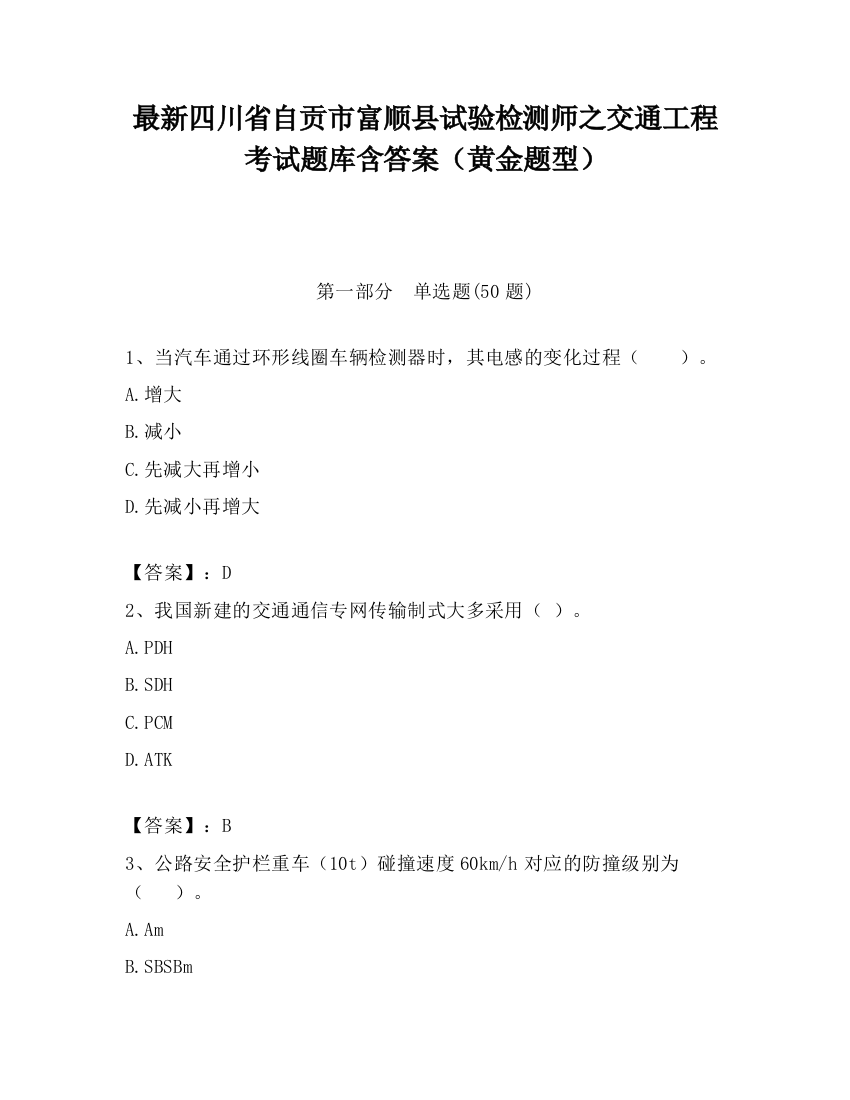 最新四川省自贡市富顺县试验检测师之交通工程考试题库含答案（黄金题型）

第一部分 单选题(50 题)

1、当汽车通过环形线圈车辆检测器时，其电感的变化过程（　　）。

A.增大

B.减小

C.先减大再增小

D.先减小再增大

【答案】：D

2、我国新建的交通通信专网传输制式大多采用（ ）。

A.PDH

B.SDH

C.PCM

D.ATK

【答案】：B

3、公路安全护栏重车（10t）碰撞速度 60km/h 对应的防撞级别为（　　）。

A.Am

B.SBSBm